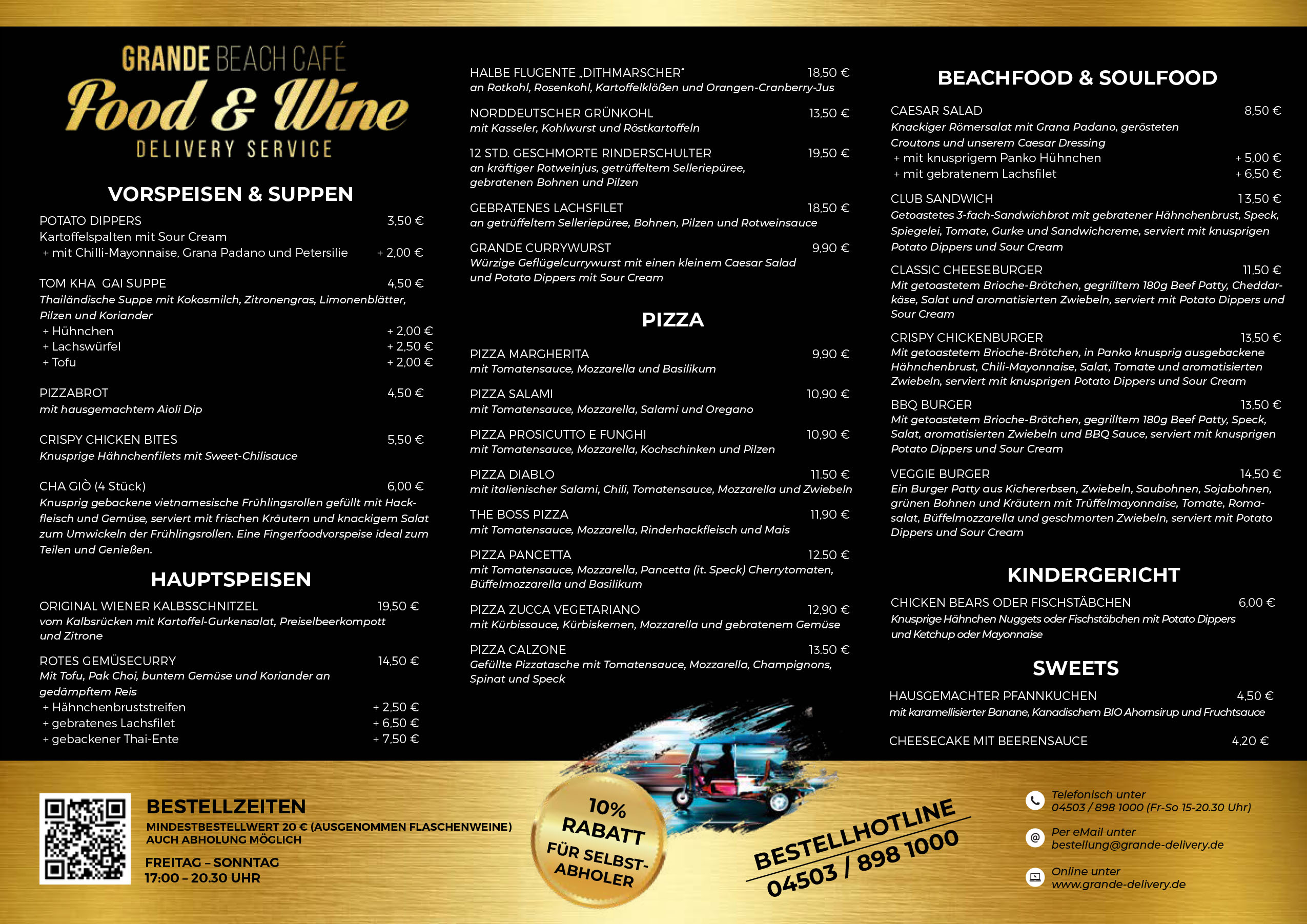 GRANDE BEACH CAFÉ
Food & Wine
DELIVERY SERVICE

VORSPEISEN & SUPPEN

POTATO DIPPERS 3,50 €
Kartoffelspalten mit Sour Cream
+ mit Chilli-Mayonnaise, Grana Padano und Petersilie + 2,00 €

TOM KHA GAI SUPPE 4,50 €
Thailändische Suppe mit Kokosmilch, Zitronengras, Limonenblätter, Pilzen und Koriander
+ Hühnchen + 2,00 €
+ Lachswürfel + 2,50 €
+ Tofu + 2,00 €

PIZZABROT 4,50 €
mit hausgemachtem Aioli Dip

CRISPY CHICKEN BITES 5,50 €
Knusprige Hähnchenfilets mit Sweet-Chilisauce

CHA GIÒ (4 Stück) 6,00 €
Knusprig gebackene vietnamesische Frühlingsrollen gefüllt mit Hackfleisch und Gemüse, serviert mit frischen Kräutern und knackigem Salat zum Umwickeln der Frühlingsrollen. Eine Fingerfoodvorspeise ideal zum Teilen und Genießen.

HAUPTSPEISEN

ORIGINAL WIENER KALBSSCHNITZEL 19,50 €
vom Kalbsrücken mit Kartoffel-Gurkensalat, Preiselbeerkompott und Zitrone

ROTES GEMÜSECURRY 14,50 €
Mit Tofu, Pak Choi, buntem Gemüse und Koriander an gedämpftem Reis
+ Hähnchenbruststreifen + 2,50 €
+ gebratenes Lachsfilet + 6,50 €
+ gebackener Thai-Ente + 7,50 €

HALBE FLUGENTE „DITHMARSCHER" 18,50 €
an Rotkohl, Rosenkohl, Kartoffelklößen und Orangen-Cranberry-Jus

NORDDEUTSCHER GRÜNKOHL 13,50 €
mit Kasseler, Kohlwurst und Röstkartoffeln

12 STD. GESCHMORTE RINDERSCHULTER 19,50 €
an kräftiger Rotweinjus, getrüffeltem Selleriepüree, gebratenen Bohnen und Pilzen

GEBRATENES LACHSFILET 18,50 €
an getrüffeltem Selleriepüree, Bohnen, Pilzen und Rotweinsauce

GRANDE CURRYWURST 9,90 €
Würzige Geflügelcurrywurst mit einen kleinem Caesar Salad und Potato Dippers mit Sour Cream

PIZZA

PIZZA MARGHERITA 9,90 €
mit Tomatensauce, Mozzarella und Basilikum

PIZZA SALAMI 10,90 €
mit Tomatensauce, Mozzarella, Salami und Oregano

PIZZA PROSICUTTO E FUNGHI 10,90 €
mit Tomatensauce, Mozzarella, Kochschinken und Pilzen

PIZZA DIABLO 11.50 €
mit italienischer Salami, Chili, Tomatensauce, Mozzarella und Zwiebeln

THE BOSS PIZZA 11,90 €
mit Tomatensauce, Mozzarella, Rinderhackfleisch und Mais

PIZZA PANCETTA 12.50 €
mit Tomatensauce, Mozzarella, Pancetta (it. Speck) Cherrytomaten, Büffelmozzarella und Basilikum

PIZZA ZUCCA VEGETARIANO 12,90 €
mit Kürbissauce, Kürbiskernen, Mozzarella und gebratenem Gemüse

PIZZA CALZONE 13.50 €
Gefüllte Pizzatasche mit Tomatensauce, Mozzarella, Champignons, Spinat und Speck

BEACHFOOD & SOULFOOD

CAESAR SALAD 8,50 €
Knackiger Römersalat mit Grana Padano, gerösteten Croutons und unserem Caesar Dressing
+ mit knusprigem Panko Hühnchen + 5,00 €
+ mit gebratenem Lachsfilet + 6,50 €

CLUB SANDWICH 13,50 €
Getoastetes 3-fach-Sandwichbrot mit gebratener Hähnchenbrust, Speck, Spiegelei, Tomate, Gurke und Sandwichcreme, serviert mit knusprigen Potato Dippers und Sour Cream

CLASSIC CHEESEBURGER 11,50 €
Mit getoastetem Brioche-Brötchen, gegrilltem 180g Beef Patty, Cheddarkäse, Salat und aromatisierten Zwiebeln, serviert mit Potato Dippers und Sour Cream

CRISPY CHICKENBURGER 13,50 €
Mit getoastetem Brioche-Brötchen, in Panko knusprig ausgebackene Hähnchenbrust, Chili-Mayonnaise, Salat, Tomate und aromatisierten Zwiebeln, serviert mit knusprigen Potato Dippers und Sour Cream

BBQ BURGER 13,50 €
Mit getoastetem Brioche-Brötchen, gegrilltem 180g Beef Patty, Speck, Salat, aromatisierten Zwiebeln und BBQ Sauce, serviert mit knusprigen Potato Dippers und Sour Cream

VEGGIE BURGER 14,50 €
Ein Burger Patty aus Kichererbsen, Zwiebeln, Saubohnen, Sojabohnen, grünen Bohnen und Kräutern mit Trüffelmayonnaise, Tomate, Romasalat, Büffelmozzarella und geschmorten Zwiebeln, serviert mit Potato Dippers und Sour Cream

KINDERGERICHT

CHICKEN BEARS ODER FISCHSTÄBCHEN 6,00 €
Knusprige Hähnchen Nuggets oder Fischstäbchen mit Potato Dippers und Ketchup oder Mayonnaise

SWEETS

HAUSGEMACHTER PFANNKUCHEN 4,50 €
mit karamellisierter Banane, Kanadischem BIO Ahornsirup und Fruchtsauce

CHEESECAKE MIT BEERENSAUCE 4,20 €

BESTELLZEITEN
MINDESTBESTELLWERT 20 € (AUSGENOMMEN FLASCHENWEINE)
AUCH ABHOLUNG MÖGLICH
FREITAG – SONNTAG
17:00 – 20.30 UHR

10% RABATT FÜR SELBST-ABHOLER

BESTELLHOTLINE
04503 / 898 1000

Telefonisch unter
04503 / 898 1000 (Fr-So 15-20.30 Uhr)
Per eMail unter
bestellung@grande-delivery.de
Online unter
www.grande-delivery.de